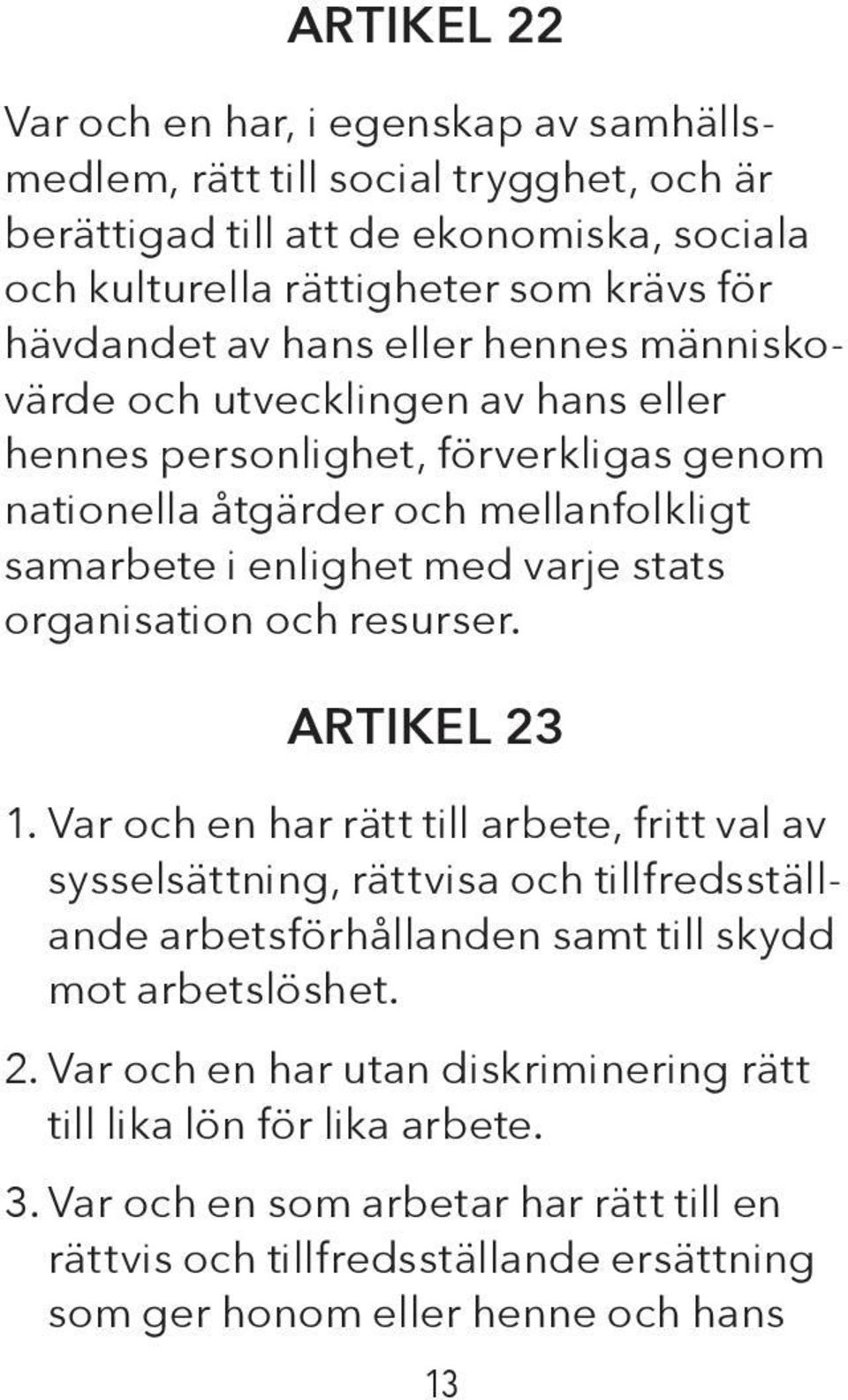 ARTIKEL 22

Var och en har, i egenskap av samhällsmedlem, rätt till social trygghet, och är berättigad till att de ekonomiska, sociala och kulturella rättigheter som krävs för hävdandet av hans eller hennes människovärde och utvecklingen av hans eller hennes personlighet, förverkligas genom nationella åtgärder och mellanfolkligt samarbete i enlighet med varje stats organisation och resurser.

ARTIKEL 23

1. Var och en har rätt till arbete, fritt val av sysselsättning, rättvisa och tillfredsställande arbetsförhållanden samt till skydd mot arbetslöshet.

2. Var och en har utan diskriminering rätt till lika lön för lika arbete.

3. Var och en som arbetar har rätt till en rättvis och tillfredsställande ersättning som ger honom eller henne och hans

13